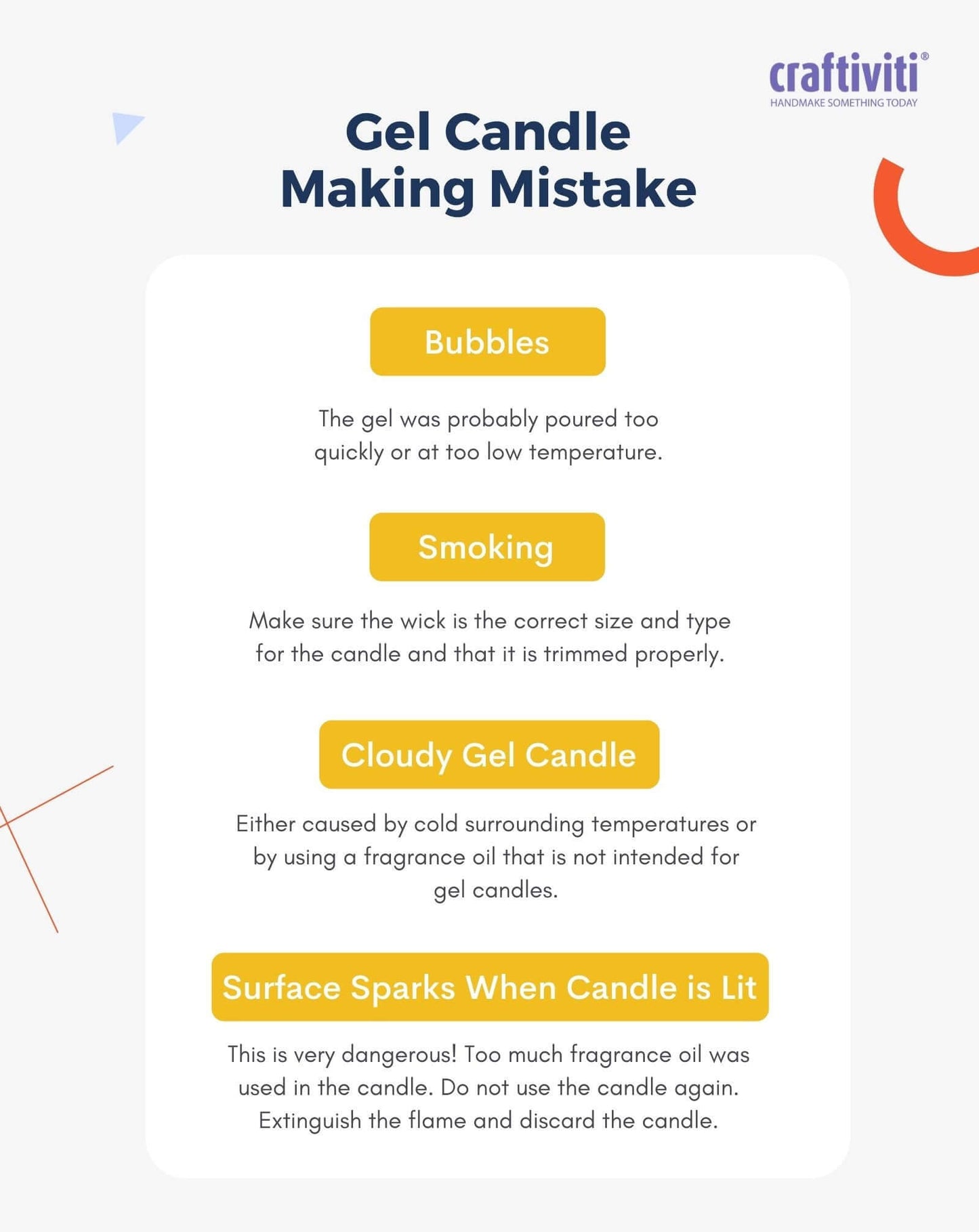 craftiviti®
HANDMAKE SOMETHING TODAY

Gel Candle Making Mistake

Bubbles

The gel was probably poured too quickly or at too low temperature.

Smoking

Make sure the wick is the correct size and type for the candle and that it is trimmed properly.

Cloudy Gel Candle

Either caused by cold surrounding temperatures or by using a fragrance oil that is not intended for gel candles.

Surface Sparks When Candle is Lit

This is very dangerous! Too much fragrance oil was used in the candle. Do not use the candle again. Extinguish the flame and discard the candle.